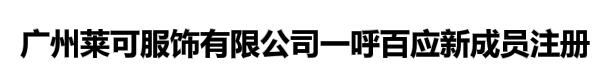 广州莱可服饰有限公司一呼百应新成员注册